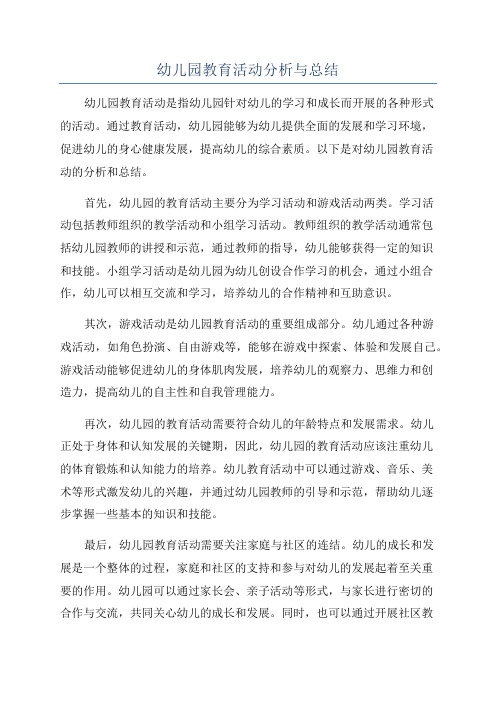 幼儿园教育活动分析与总结

幼儿园教育活动是指幼儿园针对幼儿的学习和成长而开展的各种形式的活动。通过教育活动，幼儿园能够为幼儿提供全面的发展和学习环境，促进幼儿的身心健康发展，提高幼儿的综合素质。以下是对幼儿园教育活动的分析和总结。

首先，幼儿园的教育活动主要分为学习活动和游戏活动两类。学习活动包括教师组织的教学活动和小组学习活动。教师组织的教学活动通常包括幼儿园教师的讲授和示范，通过教师的指导，幼儿能够获得一定的知识和技能。小组学习活动是幼儿园为幼儿创设合作学习的机会，通过小组合作，幼儿可以相互交流和学习，培养幼儿的合作精神和互助意识。

其次，游戏活动是幼儿园教育活动的重要组成部分。幼儿通过各种游戏活动，如角色扮演、自由游戏等，能够在游戏中探索、体验和发展自己。游戏活动能够促进幼儿的身体肌肉发展，培养幼儿的观察力、思维力和创造力，提高幼儿的自主性和自我管理能力。

再次，幼儿园的教育活动需要符合幼儿的年龄特点和发展需求。幼儿正处于身体和认知发展的关键期，因此，幼儿园的教育活动应该注重幼儿的体育锻炼和认知能力的培养。幼儿教育活动中可以通过游戏、音乐、美术等形式激发幼儿的兴趣，并通过幼儿园教师的引导和示范，帮助幼儿逐步掌握一些基本的知识和技能。

最后，幼儿园教育活动需要关注家庭与社区的连结。幼儿的成长和发展是一个整体的过程，家庭和社区的支持和参与对幼儿的发展起着至关重要的作用。幼儿园可以通过家长会、亲子活动等形式，与家长进行密切的合作与交流，共同关心幼儿的成长和发展。同时，也可以通过开展社区教